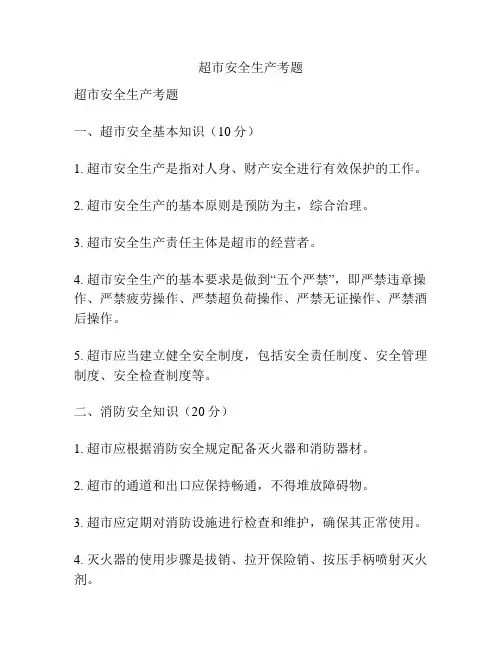 超市安全生产考题

超市安全生产考题

一、超市安全基本知识（10 分）

1. 超市安全生产是指对人身、财产安全进行有效保护的工作。

2. 超市安全生产的基本原则是预防为主，综合治理。

3. 超市安全生产责任主体是超市的经营者。

4. 超市安全生产的基本要求是做到“五个严禁”，即严禁违章操作、严禁疲劳操作、严禁超负荷操作、严禁无证操作、严禁酒后操作。

5. 超市应当建立健全安全制度，包括安全责任制度、安全管理制度、安全检查制度等。

二、消防安全知识（20 分）

1. 超市应根据消防安全规定配备灭火器和消防器材。

2. 超市的通道和出口应保持畅通，不得堆放障碍物。

3. 超市应定期对消防设施进行检查和维护，确保其正常使用。

4. 灭火器的使用步骤是拔销、拉开保险销、按压手柄喷射灭火剂。